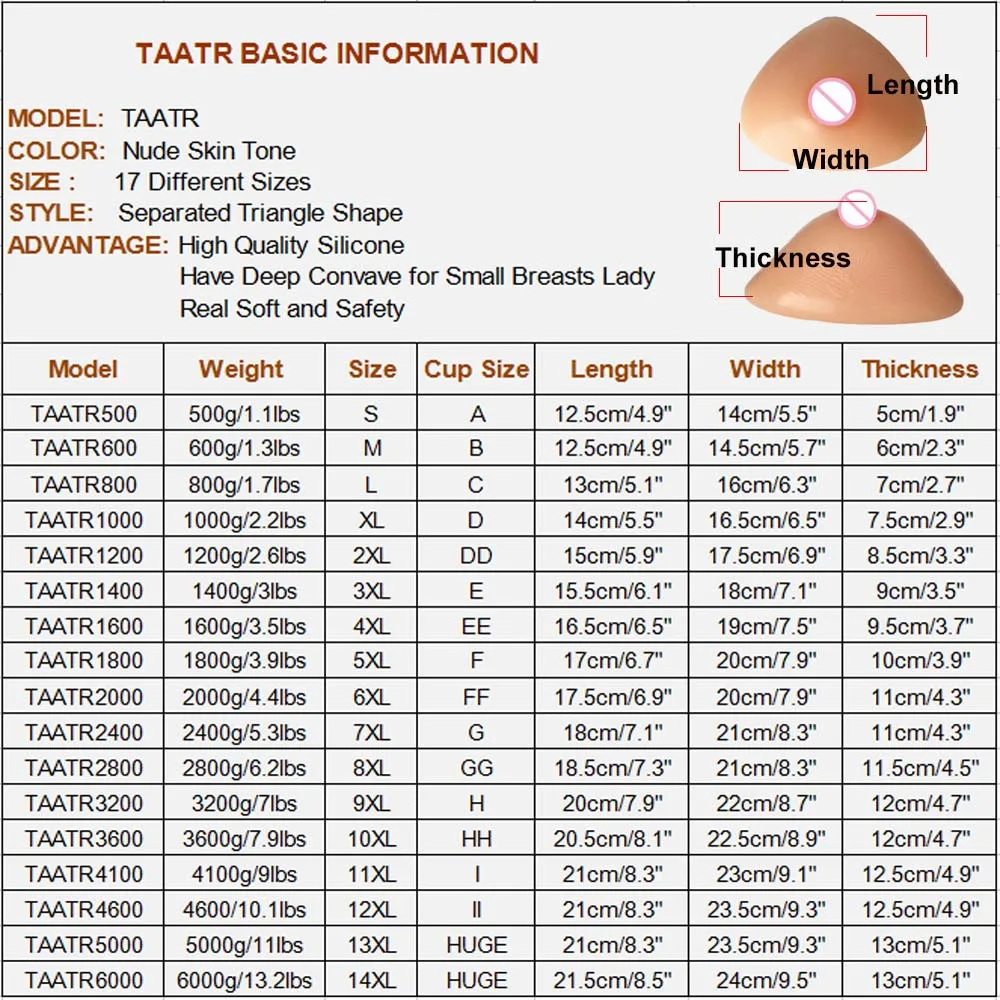 TAATR BASIC INFORMATION

MODEL: TAATR
COLOR: Nude Skin Tone
SIZE : 17 Different Sizes
STYLE: Separated Triangle Shape
ADVANTAGE: High Quality Silicone
Have Deep Convave for Small Breasts Lady
Real Soft and Safety

Length
Width
Thickness

| Model | Weight | Size | Cup Size | Length | Width | Thickness |
|---|---|---|---|---|---|---|
| TAATR500 | 500g/1.1lbs | S | A | 12.5cm/4.9" | 14cm/5.5" | 5cm/1.9" |
| TAATR600 | 600g/1.3lbs | M | B | 12.5cm/4.9" | 14.5cm/5.7" | 6cm/2.3" |
| TAATR800 | 800g/1.7lbs | L | C | 13cm/5.1" | 16cm/6.3" | 7cm/2.7" |
| TAATR1000 | 1000g/2.2lbs | XL | D | 14cm/5.5" | 16.5cm/6.5" | 7.5cm/2.9" |
| TAATR1200 | 1200g/2.6lbs | 2XL | DD | 15cm/5.9" | 17.5cm/6.9" | 8.5cm/3.3" |
| TAATR1400 | 1400g/3lbs | 3XL | E | 15.5cm/6.1" | 18cm/7.1" | 9cm/3.5" |
| TAATR1600 | 1600g/3.5lbs | 4XL | EE | 16.5cm/6.5" | 19cm/7.5" | 9.5cm/3.7" |
| TAATR1800 | 1800g/3.9lbs | 5XL | F | 17cm/6.7" | 20cm/7.9" | 10cm/3.9" |
| TAATR2000 | 2000g/4.4lbs | 6XL | FF | 17.5cm/6.9" | 20cm/7.9" | 11cm/4.3" |
| TAATR2400 | 2400g/5.3lbs | 7XL | G | 18cm/7.1" | 21cm/8.3" | 11cm/4.3" |
| TAATR2800 | 2800g/6.2lbs | 8XL | GG | 18.5cm/7.3" | 21cm/8.3" | 11.5cm/4.5" |
| TAATR3200 | 3200g/7lbs | 9XL | H | 20cm/7.9" | 22cm/8.7" | 12cm/4.7" |
| TAATR3600 | 3600g/7.9lbs | 10XL | HH | 20.5cm/8.1" | 22.5cm/8.9" | 12cm/4.7" |
| TAATR4100 | 4100g/9lbs | 11XL | I | 21cm/8.3" | 23cm/9.1" | 12.5cm/4.9" |
| TAATR4600 | 4600/10.1lbs | 12XL | II | 21cm/8.3" | 23.5cm/9.3" | 12.5cm/4.9" |
| TAATR5000 | 5000g/11lbs | 13XL | HUGE | 21cm/8.3" | 23.5cm/9.3" | 13cm/5.1" |
| TAATR6000 | 6000g/13.2lbs | 14XL | HUGE | 21.5cm/8.5" | 24cm/9.5" | 13cm/5.1" |